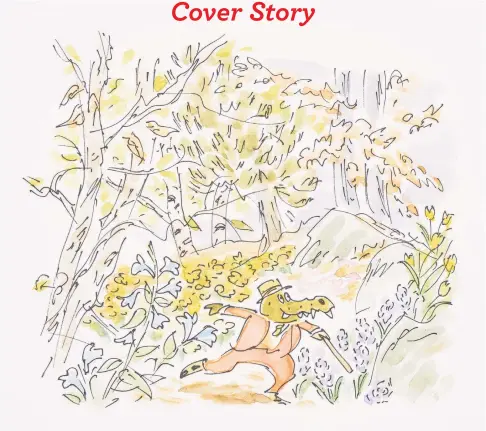 Cover Story